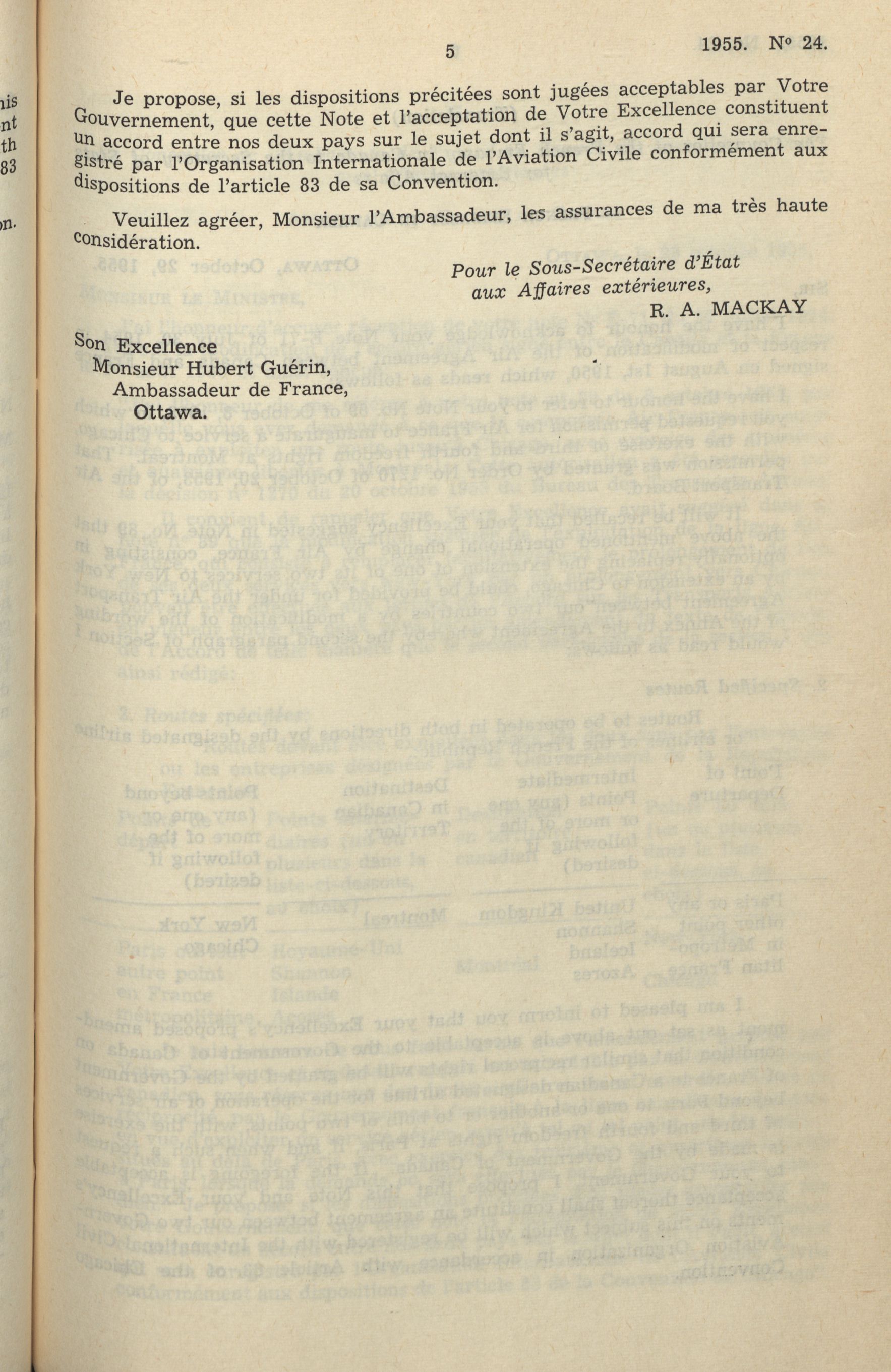 5

1955. Nº 24.

Je propose, si les dispositions précitées sont jugées acceptables par Votre Gouvernement, que cette Note et l'acceptation de Votre Excellence constituent un accord entre nos deux pays sur le sujet dont il s'agit, accord qui sera enregistré par l'Organisation Internationale de l'Aviation Civile conformément aux dispositions de l'article 83 de sa Convention.

Veuillez agréer, Monsieur l'Ambassadeur, les assurances de ma très haute considération.

Pour le Sous-Secrétaire d'État aux Affaires extérieures,
R. A. MACKAY

Son Excellence
Monsieur Hubert Guérin,
Ambassadeur de France,
Ottawa.